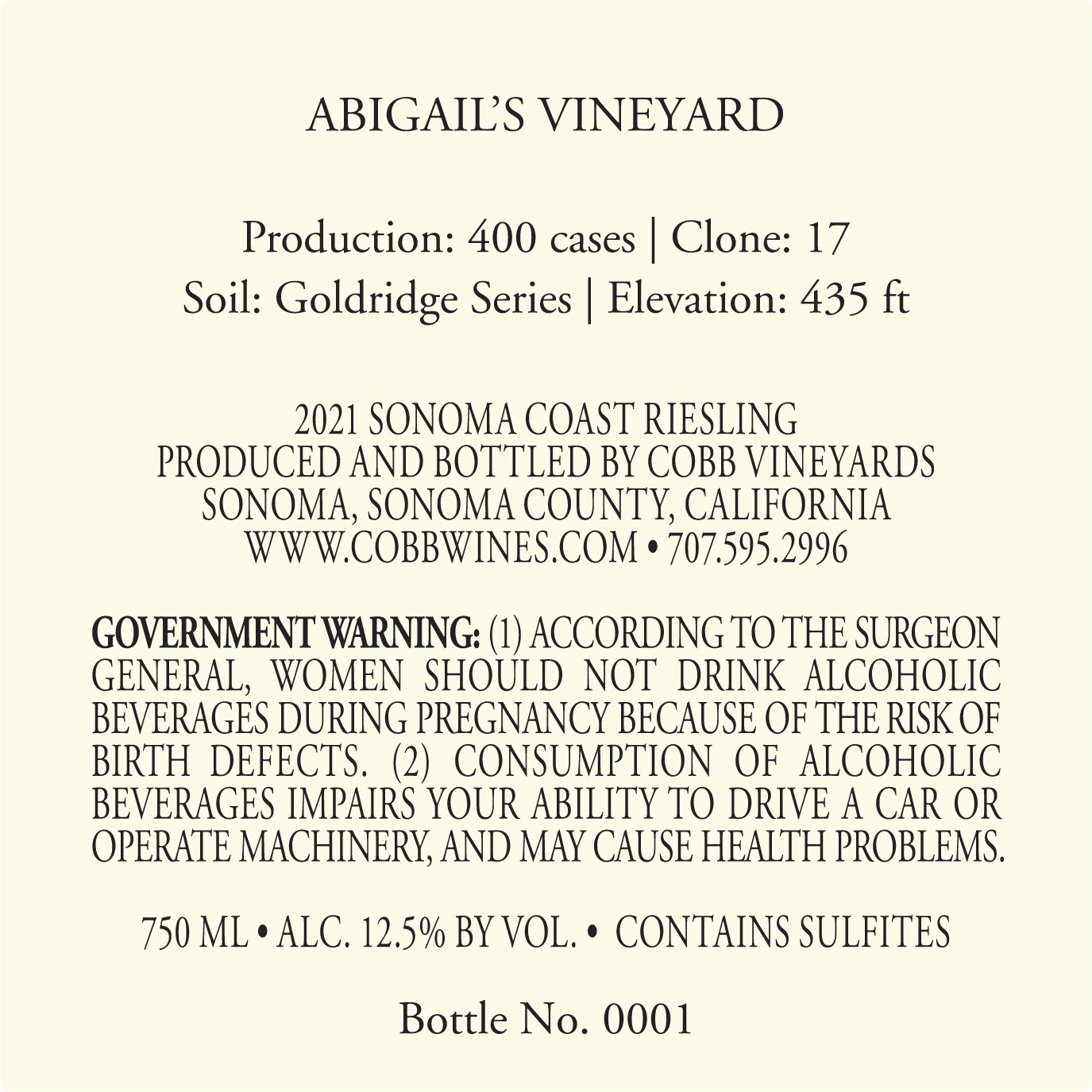 ABIGAIL'S VINEYARD

Production: 400 cases | Clone: 17
Soil: Goldridge Series | Elevation: 435 ft

2021 SONOMA COAST RIESLING
PRODUCED AND BOTTLED BY COBB VINEYARDS
SONOMA, SONOMA COUNTY, CALIFORNIA
WWW.COBBWINES.COM • 707.595.2996

GOVERNMENT WARNING: (1) ACCORDING TO THE SURGEON GENERAL, WOMEN SHOULD NOT DRINK ALCOHOLIC BEVERAGES DURING PREGNANCY BECAUSE OF THE RISK OF BIRTH DEFECTS. (2) CONSUMPTION OF ALCOHOLIC BEVERAGES IMPAIRS YOUR ABILITY TO DRIVE A CAR OR OPERATE MACHINERY, AND MAY CAUSE HEALTH PROBLEMS.

750 ML • ALC. 12.5% BY VOL. • CONTAINS SULFITES

Bottle No. 0001